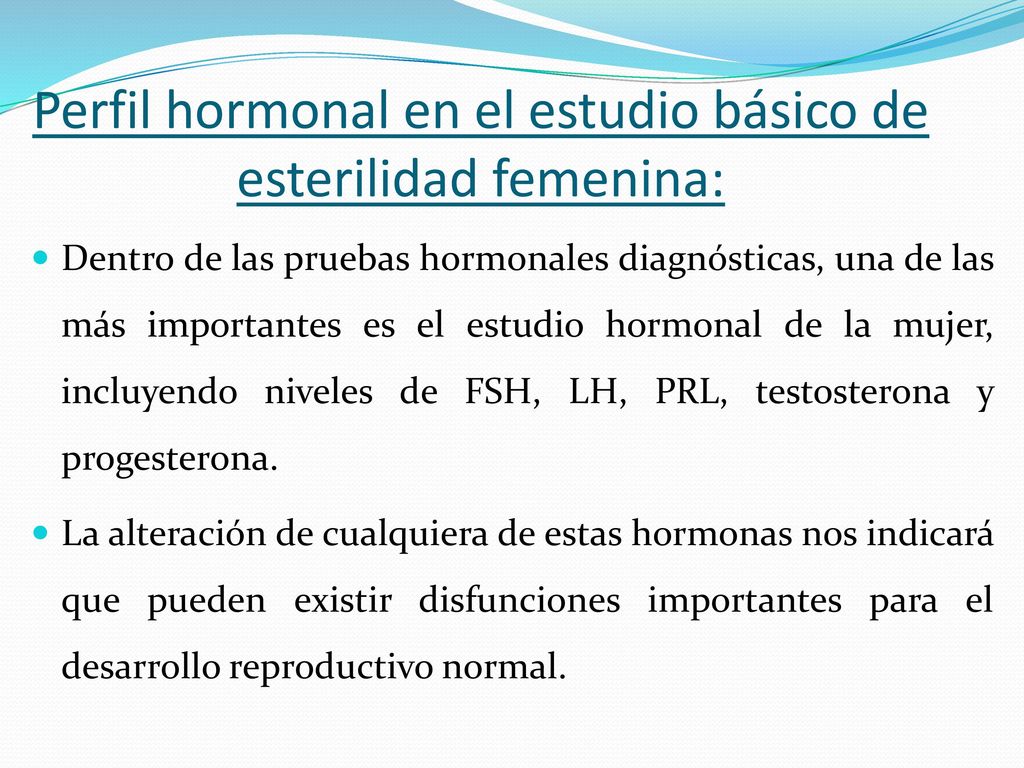 Perfil hormonal en el estudio básico de esterilidad femenina:

Dentro de las pruebas hormonales diagnósticas, una de las más importantes es el estudio hormonal de la mujer, incluyendo niveles de FSH, LH, PRL, testosterona y progesterona.

La alteración de cualquiera de estas hormonas nos indicará que pueden existir disfunciones importantes para el desarrollo reproductivo normal.